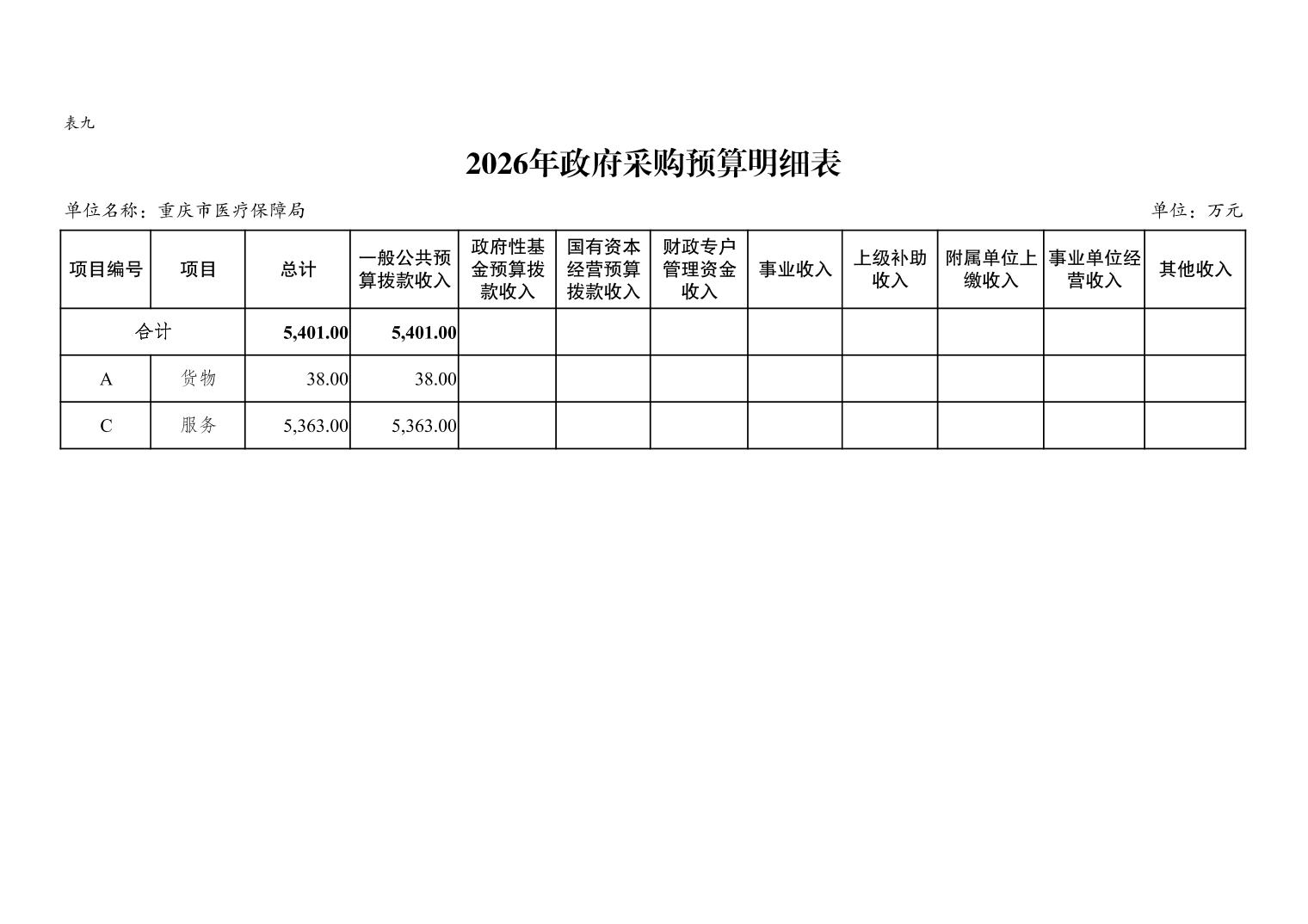 表九

2026年政府采购预算明细表

单位名称：重庆市医疗保障局

单位：万元

| 项目编号 | 项目 | 总计 | 一般公共预算拨款收入 | 政府性基金预算拨款收入 | 国有资本经营预算拨款收入 | 财政专户管理资金收入 | 事业收入 | 上级补助收入 | 附属单位上缴收入 | 事业单位经营收入 | 其他收入 |
|---|---|---|---|---|---|---|---|---|---|---|---|
| 合计 |  | 5,401.00 | 5,401.00 |  |  |  |  |  |  |  |  |
| A | 货物 | 38.00 | 38.00 |  |  |  |  |  |  |  |  |
| C | 服务 | 5,363.00 | 5,363.00 |  |  |  |  |  |  |  |  |